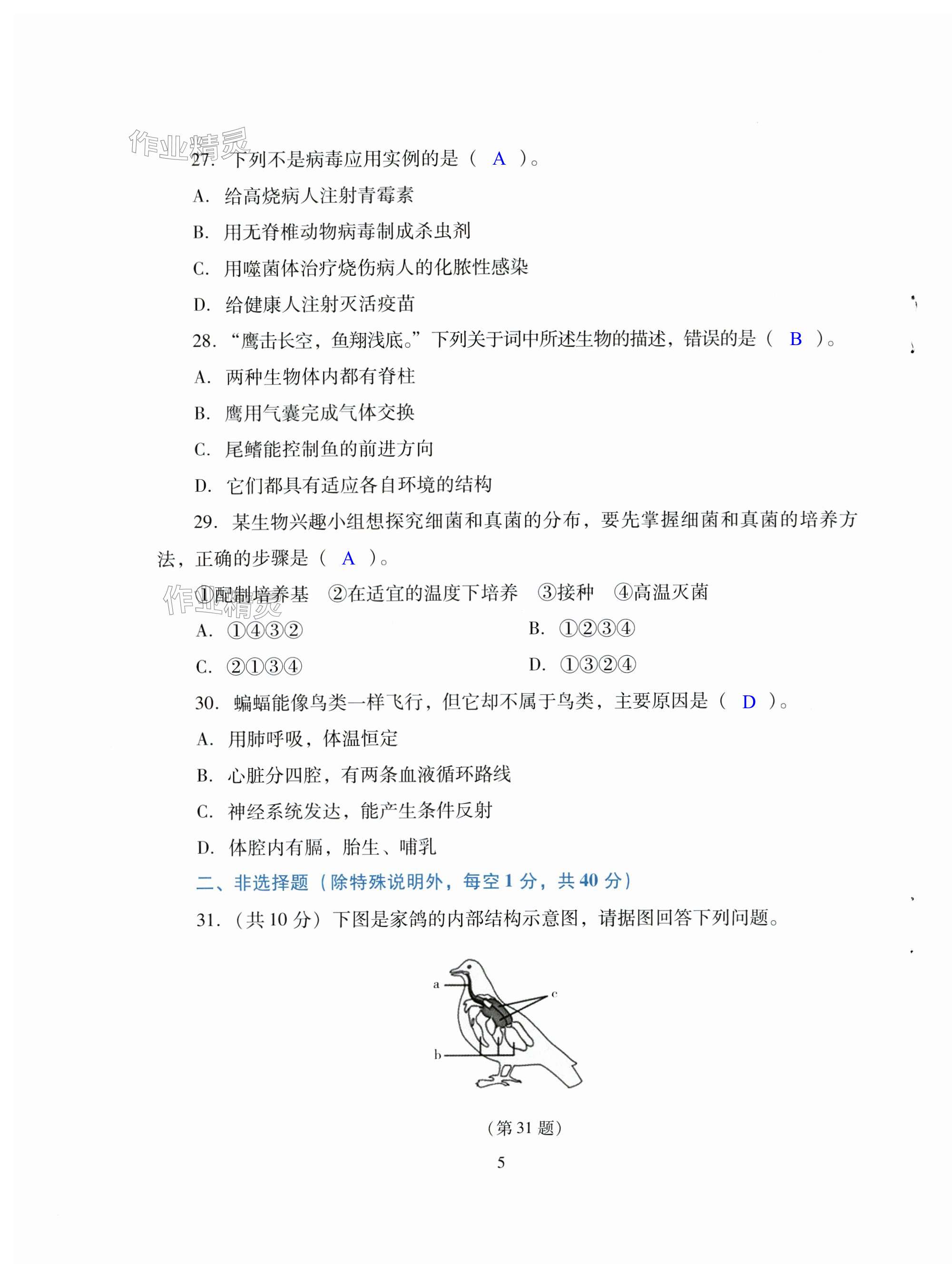 作业精灵

27. 下列不是病毒应用实例的是（ A ）。

A. 给高烧病人注射青霉素

B. 用无脊椎动物病毒制成杀虫剂

C. 用噬菌体治疗烧伤病人的化脓性感染

D. 给健康人注射灭活疫苗

28. “鹰击长空，鱼翔浅底。”下列关于词中所述生物的描述，错误的是（ B ）。

A. 两种生物体内都有脊柱

B. 鹰用气囊完成气体交换

C. 尾鳍能控制鱼的前进方向

D. 它们都具有适应各自环境的结构

29. 某生物兴趣小组想探究细菌和真菌的分布，要先掌握细菌和真菌的培养方法，正确的步骤是（ A ）。

作业精灵

①配制培养基 ②在适宜的温度下培养 ③接种 ④高温灭菌

A. ①④③②

B. ①②③④

C. ②①③④

D. ①③②④

30. 蝙蝠能像鸟类一样飞行，但它却不属于鸟类，主要原因是（ D ）。

A. 用肺呼吸，体温恒定

B. 心脏分四腔，有两条血液循环路线

C. 神经系统发达，能产生条件反射

D. 体腔内有膈，胎生、哺乳

二、非选择题（除特殊说明外，每空 1 分，共 40 分）

31.（共 10 分）下图是家鸽的内部结构示意图，请据图回答下列问题。

a

c

b

（第 31 题）

5